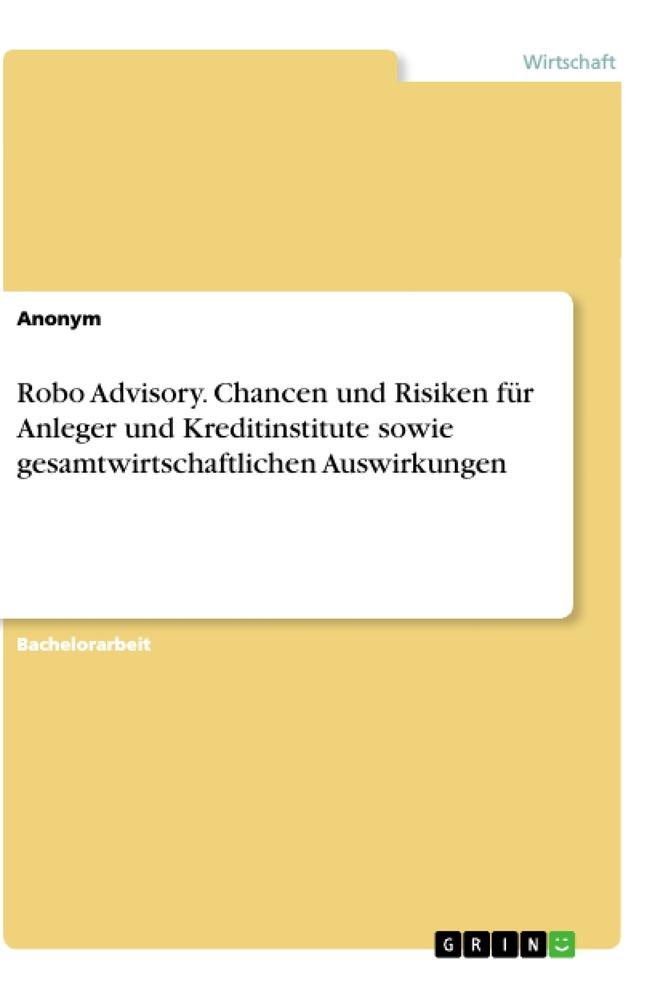 Wirtschaft

Anonym

Robo Advisory. Chancen und Risiken für Anleger und Kreditinstitute sowie gesamtwirtschaftlichen Auswirkungen

Bachelorarbeit

GRIN